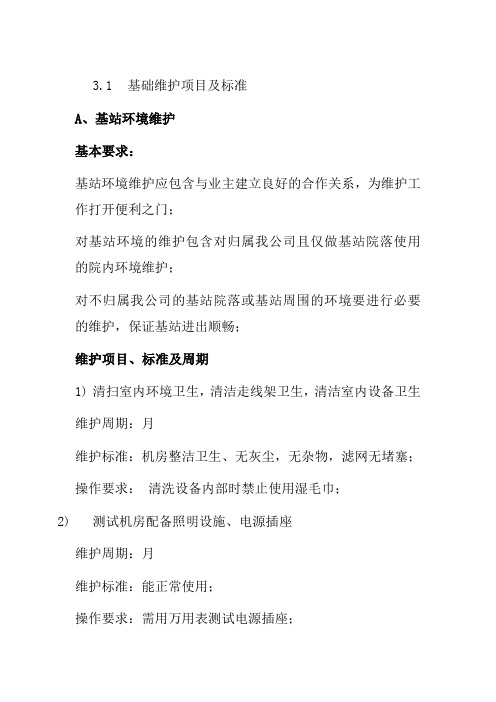 3.1　基础维护项目及标准

A、基站环境维护

基本要求：

基站环境维护应包含与业主建立良好的合作关系，为维护工作打开便利之门；

对基站环境的维护包含对归属我公司且仅做基站院落使用的院内环境维护；

对不归属我公司的基站院落或基站周围的环境要进行必要的维护，保证基站进出顺畅；

维护项目、标准及周期

1）清扫室内环境卫生，清洁走线架卫生，清洁室内设备卫生

维护周期：月

维护标准：机房整洁卫生、无灰尘，无杂物，滤网无堵塞；

操作要求：　清洗设备内部时禁止使用湿毛巾；

2)　测试机房配备照明设施、电源插座

维护周期：月

维护标准：能正常使用；

操作要求：需用万用表测试电源插座；